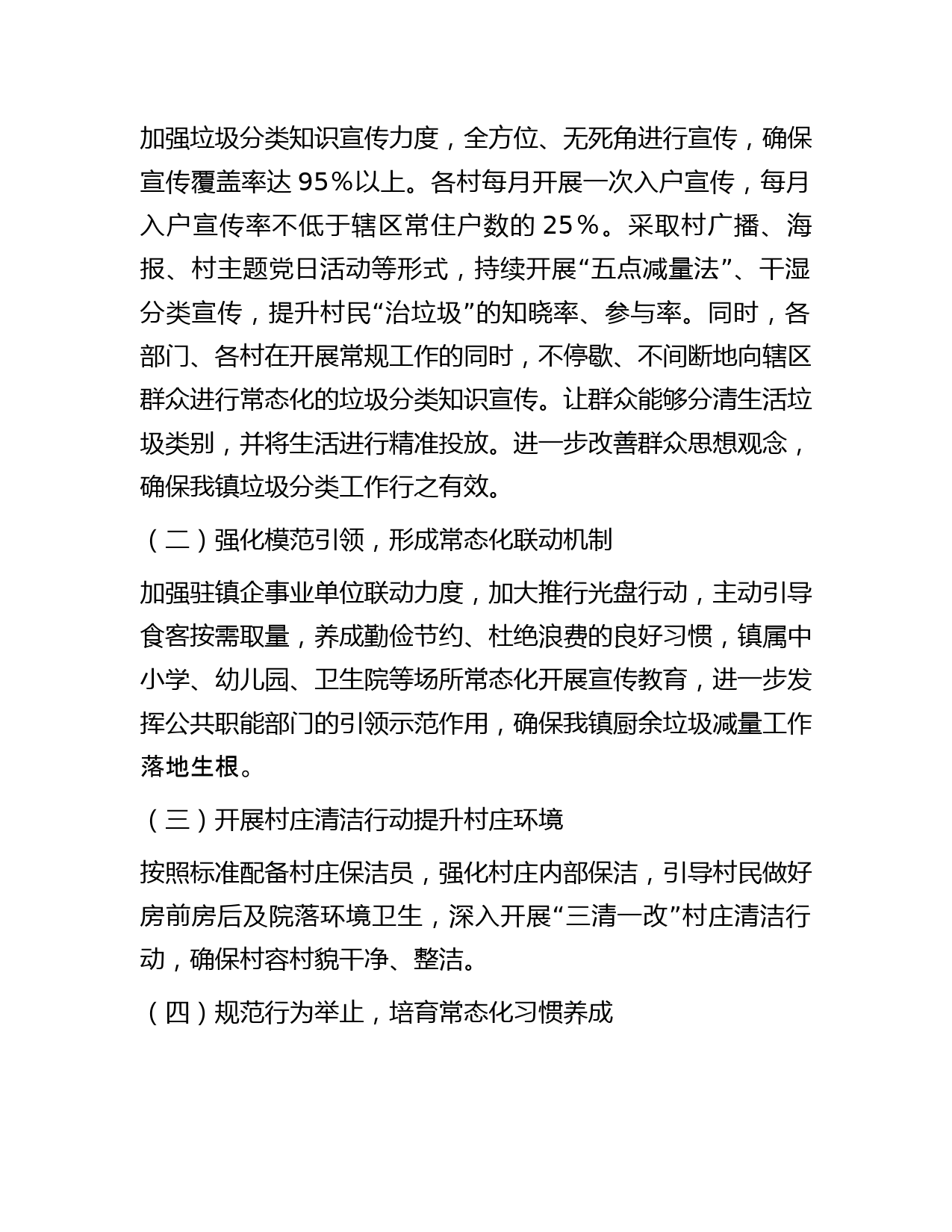 加强垃圾分类知识宣传力度，全方位、无死角进行宣传，确保宣传覆盖率达 95％以上。各村每月开展一次入户宣传，每月入户宣传率不低于辖区常住户数的 25％。采取村广播、海报、村主题党日活动等形式，持续开展“五点减量法”、干湿分类宣传，提升村民“治垃圾”的知晓率、参与率。同时，各部门、各村在开展常规工作的同时，不停歇、不间断地向辖区群众进行常态化的垃圾分类知识宣传。让群众能够分清生活垃圾类别，并将生活进行精准投放。进一步改善群众思想观念，确保我镇垃圾分类工作行之有效。

（二）强化模范引领，形成常态化联动机制

加强驻镇企事业单位联动力度，加大推行光盘行动，主动引导食客按需取量，养成勤俭节约、杜绝浪费的良好习惯，镇属中小学、幼儿园、卫生院等场所常态化开展宣传教育，进一步发挥公共职能部门的引领示范作用，确保我镇厨余垃圾减量工作落地生根。

（三）开展村庄清洁行动提升村庄环境

按照标准配备村庄保洁员，强化村庄内部保洁，引导村民做好房前房后及院落环境卫生，深入开展“三清一改”村庄清洁行动，确保村容村貌干净、整洁。

（四）规范行为举止，培育常态化习惯养成